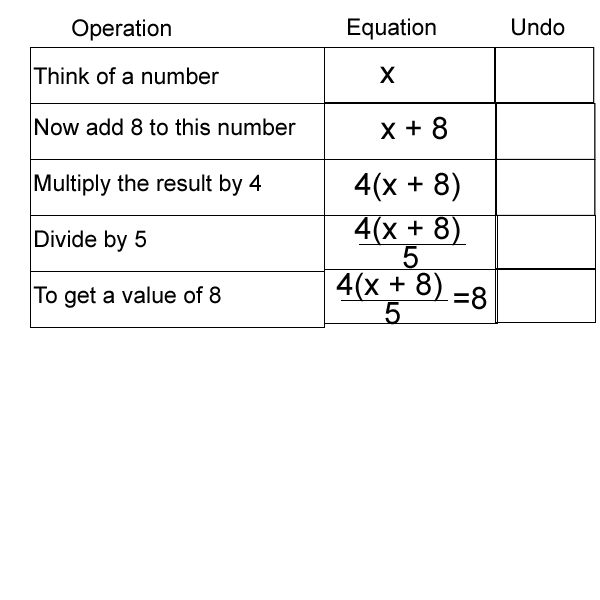 | Operation | Equation | Undo |
|---|---|---|
| Think of a number | $x$ | |
| Now add 8 to this number | $x + 8$ | |
| Multiply the result by 4 | $4(x + 8)$ | |
| Divide by 5 | $\frac{4(x + 8)}{5}$ | |
| To get a value of 8 | $\frac{4(x + 8)}{5} = 8$ | |